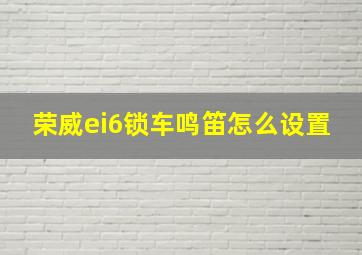 荣威ei6锁车鸣笛怎么设置